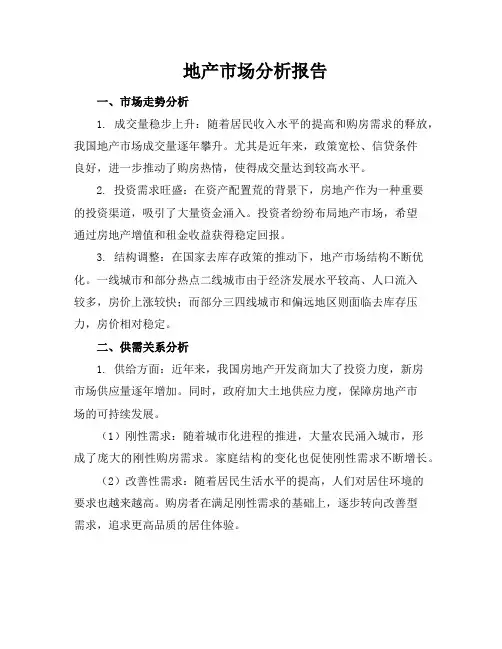 地产市场分析报告

一、市场走势分析

1. 成交量稳步上升：随着居民收入水平的提高和购房需求的释放，我国地产市场成交量逐年攀升。尤其是近年来，政策宽松、信贷条件良好，进一步推动了购房热情，使得成交量达到较高水平。

2. 投资需求旺盛：在资产配置荒的背景下，房地产作为一种重要的投资渠道，吸引了大量资金涌入。投资者纷纷布局地产市场，希望通过房地产增值和租金收益获得稳定回报。

3. 结构调整：在国家去库存政策的推动下，地产市场结构不断优化。一线城市和部分热点二线城市由于经济发展水平较高、人口流入较多，房价上涨较快；而部分三四线城市和偏远地区则面临去库存压力，房价相对稳定。

二、供需关系分析

1. 供给方面：近年来，我国房地产开发商加大了投资力度，新房市场供应量逐年增加。同时，政府加大土地供应力度，保障房地产市场的可持续发展。

（1）刚性需求：随着城市化进程的推进，大量农民涌入城市，形成了庞大的刚性购房需求。家庭结构的变化也促使刚性需求不断增长。

（2）改善性需求：随着居民生活水平的提高，人们对居住环境的要求也越来越高。购房者在满足刚性需求的基础上，逐步转向改善型需求，追求更高品质的居住体验。